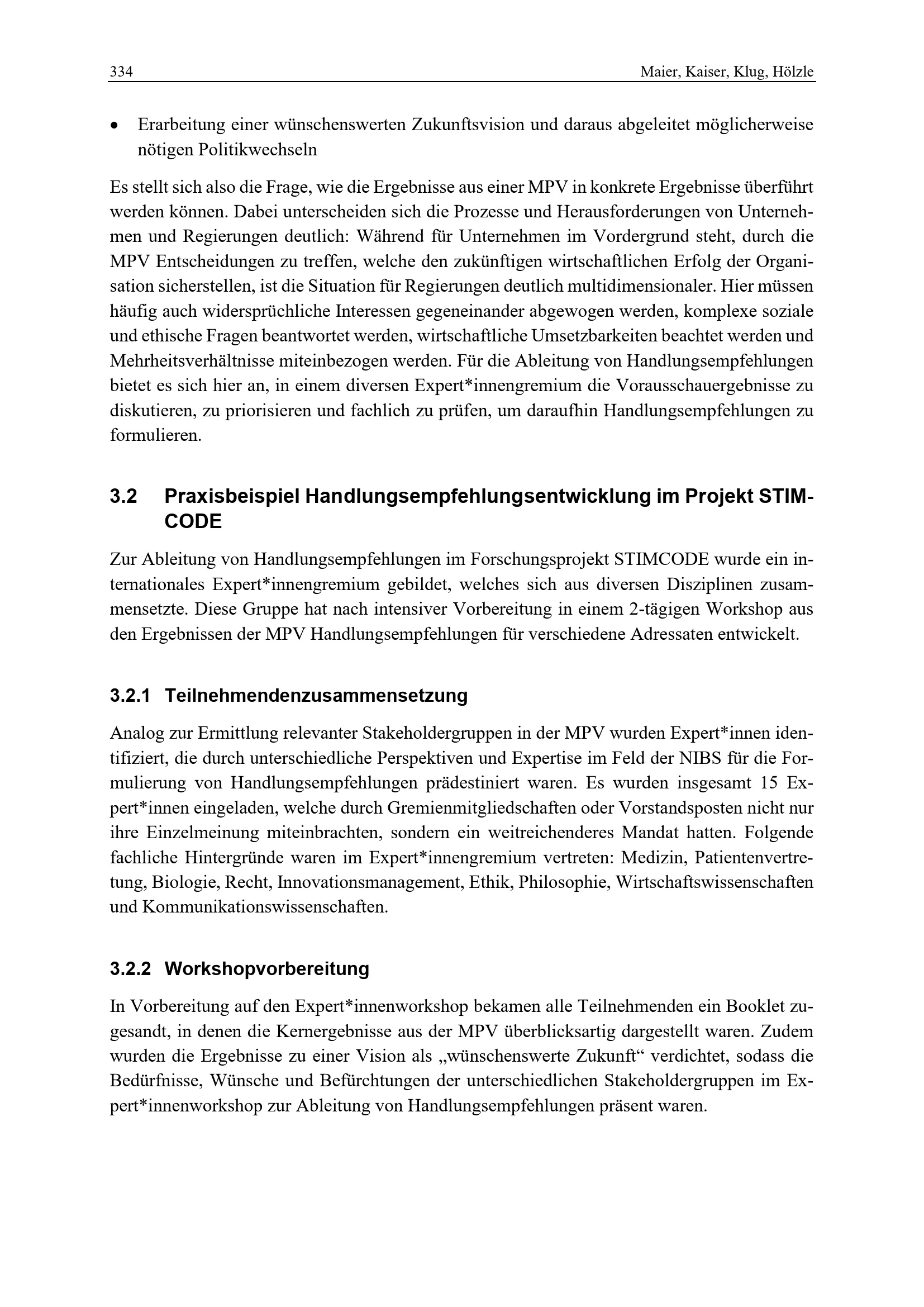 334 Maier, Kaiser, Klug, Hölzle

• Erarbeitung einer wünschenswerten Zukunftsvision und daraus abgeleitet möglicherweise nötigen Politikwechseln

Es stellt sich also die Frage, wie die Ergebnisse aus einer MPV in konkrete Ergebnisse überführt werden können. Dabei unterscheiden sich die Prozesse und Herausforderungen von Unternehmen und Regierungen deutlich: Während für Unternehmen im Vordergrund steht, durch die MPV Entscheidungen zu treffen, welche den zukünftigen wirtschaftlichen Erfolg der Organisation sicherstellen, ist die Situation für Regierungen deutlich multidimensionaler. Hier müssen häufig auch widersprüchliche Interessen gegeneinander abgewogen werden, komplexe soziale und ethische Fragen beantwortet werden, wirtschaftliche Umsetzbarkeiten beachtet werden und Mehrheitsverhältnisse miteinbezogen werden. Für die Ableitung von Handlungsempfehlungen bietet es sich hier an, in einem diversen Expert*innengremium die Vorausschauergebnisse zu diskutieren, zu priorisieren und fachlich zu prüfen, um daraufhin Handlungsempfehlungen zu formulieren.

3.2 Praxisbeispiel Handlungsempfehlungsentwicklung im Projekt STIMCODE

Zur Ableitung von Handlungsempfehlungen im Forschungsprojekt STIMCODE wurde ein internationales Expert*innengremium gebildet, welches sich aus diversen Disziplinen zusammensetzte. Diese Gruppe hat nach intensiver Vorbereitung in einem 2-tägigen Workshop aus den Ergebnissen der MPV Handlungsempfehlungen für verschiedene Adressaten entwickelt.

3.2.1 Teilnehmendenzusammensetzung

Analog zur Ermittlung relevanter Stakeholdergruppen in der MPV wurden Expert*innen identifiziert, die durch unterschiedliche Perspektiven und Expertise im Feld der NIBS für die Formulierung von Handlungsempfehlungen prädestiniert waren. Es wurden insgesamt 15 Expert*innen eingeladen, welche durch Gremienmitgliedschaften oder Vorstandsposten nicht nur ihre Einzelmeinung miteinbrachten, sondern ein weitreichenderes Mandat hatten. Folgende fachliche Hintergründe waren im Expert*innengremium vertreten: Medizin, Patientenvertretung, Biologie, Recht, Innovationsmanagement, Ethik, Philosophie, Wirtschaftswissenschaften und Kommunikationswissenschaften.

3.2.2 Workshopvorbereitung

In Vorbereitung auf den Expert*innenworkshop bekamen alle Teilnehmenden ein Booklet zugesandt, in denen die Kernergebnisse aus der MPV überblicksartig dargestellt waren. Zudem wurden die Ergebnisse zu einer Vision als „wünschenswerte Zukunft“ verdichtet, sodass die Bedürfnisse, Wünsche und Befürchtungen der unterschiedlichen Stakeholdergruppen im Expert*innenworkshop zur Ableitung von Handlungsempfehlungen präsent waren.